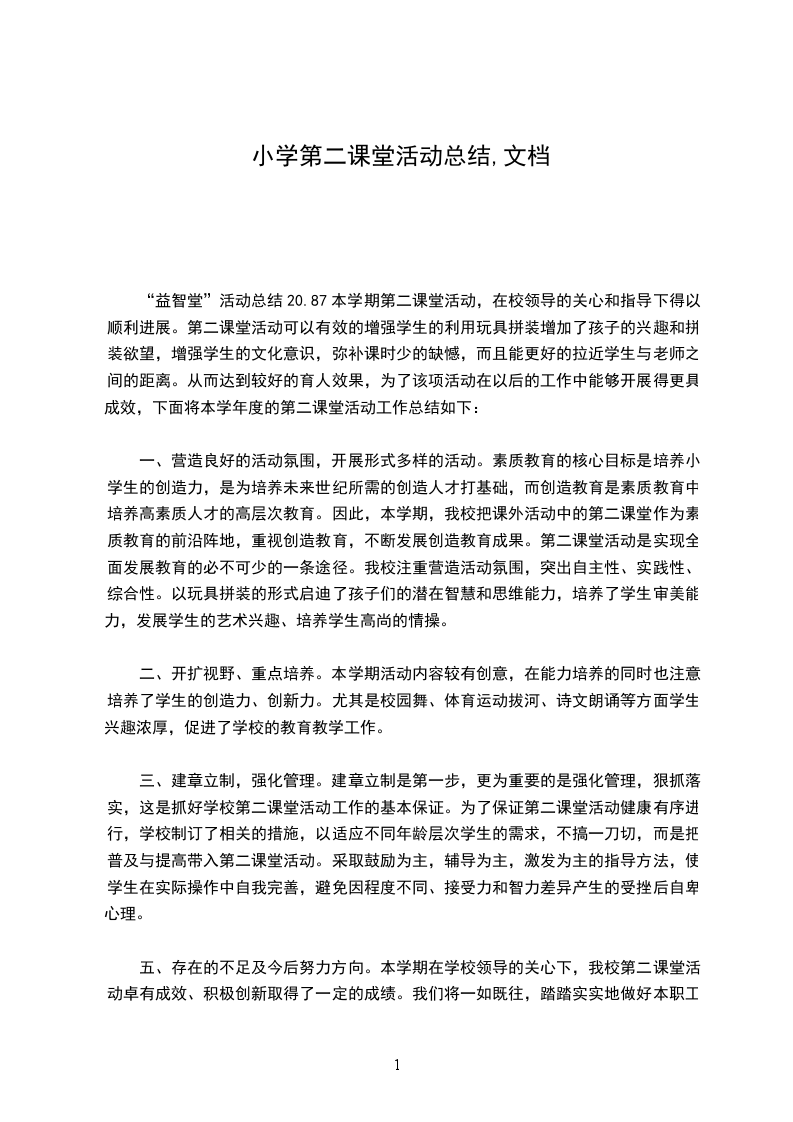 小学第二课堂活动总结,文档

“益智堂”活动总结 20.87 本学期第二课堂活动，在校领导的关心和指导下得以顺利进展。第二课堂活动可以有效的增强学生的利用玩具拼装增加了孩子的兴趣和拼装欲望，增强学生的文化意识，弥补课时少的缺憾，而且能更好的拉近学生与老师之间的距离。从而达到较好的育人效果，为了该项活动在以后的工作中能够开展得更具成效，下面将本学年度的第二课堂活动工作总结如下：

一、营造良好的活动氛围，开展形式多样的活动。素质教育的核心目标是培养小学生的创造力，是为培养未来世纪所需的创造人才打基础，而创造教育是素质教育中培养高素质人才的高层次教育。因此，本学期，我校把课外活动中的第二课堂作为素质教育的前沿阵地，重视创造教育，不断发展创造教育成果。第二课堂活动是实现全面发展教育的必不可少的一条途径。我校注重营造活动氛围，突出自主性、实践性、综合性。以玩具拼装的形式启迪了孩子们的潜在智慧和思维能力，培养了学生审美能力，发展学生的艺术兴趣、培养学生高尚的情操。

二、开扩视野、重点培养。本学期活动内容较有创意，在能力培养的同时也注意培养了学生的创造力、创新力。尤其是校园舞、体育运动拔河、诗文朗诵等方面学生兴趣浓厚，促进了学校的教育教学工作。

三、建章立制，强化管理。建章立制是第一步，更为重要的是强化管理，狠抓落实，这是抓好学校第二课堂活动工作的基本保证。为了保证第二课堂活动健康有序进行，学校制订了相关的措施，以适应不同年龄层次学生的需求，不搞一刀切，而是把普及与提高带入第二课堂活动。采取鼓励为主，辅导为主，激发为主的指导方法，使学生在实际操作中自我完善，避免因程度不同、接受力和智力差异产生的受挫后自卑心理。

五、存在的不足及今后努力方向。本学期在学校领导的关心下，我校第二课堂活动卓有成效、积极创新取得了一定的成绩。我们将一如既往，踏踏实实地做好本职工

1